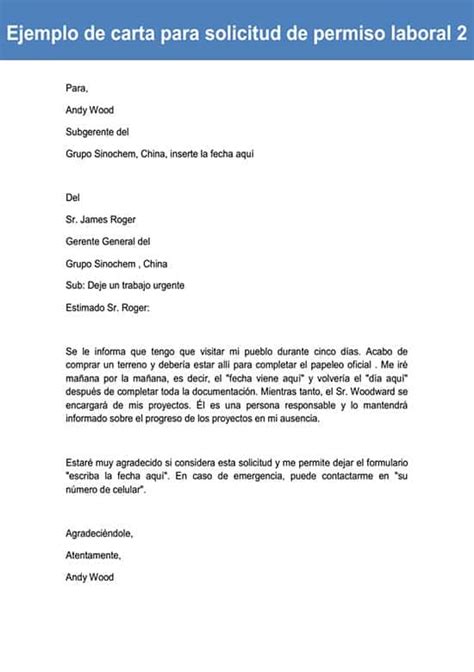 Ejemplo de carta para solicitud de permiso laboral 2

Para,

Andy Wood

Subgerente del

Grupo Sinochem, China, inserte la fecha aquí

Del

Sr. James Roger

Gerente General del

Grupo Sinochem , China

Sub: Deje un trabajo urgente

Estimado Sr. Roger:

Se le informa que tengo que visitar mi pueblo durante cinco días. Acabo de comprar un terreno y debería estar allí para completar el papeleo oficial . Me iré mañana por la mañana, es decir, el "fecha viene aquí" y volvería el "día aquí" después de completar toda la documentación. Mientras tanto, el Sr. Woodward se encargará de mis proyectos. Él es una persona responsable y lo mantendrá informado sobre el progreso de los proyectos en mi ausencia.

Estaré muy agradecido si considera esta solicitud y me permite dejar el formulario "escriba la fecha aquí". En caso de emergencia, puede contactarme en "su número de celular".

Agradeciéndole,

Atentamente,

Andy Wood